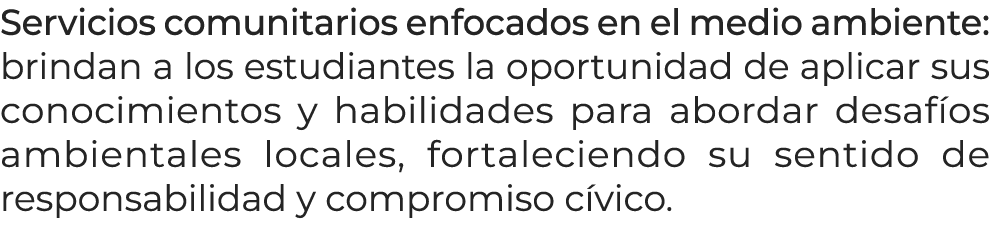 Servicios comunitarios enfocados en el medio ambiente: brindan a los estudiantes la oportunidad de aplicar sus conocimientos y habilidades para abordar desafíos ambientales locales, fortaleciendo su sentido de responsabilidad y compromiso cívico.